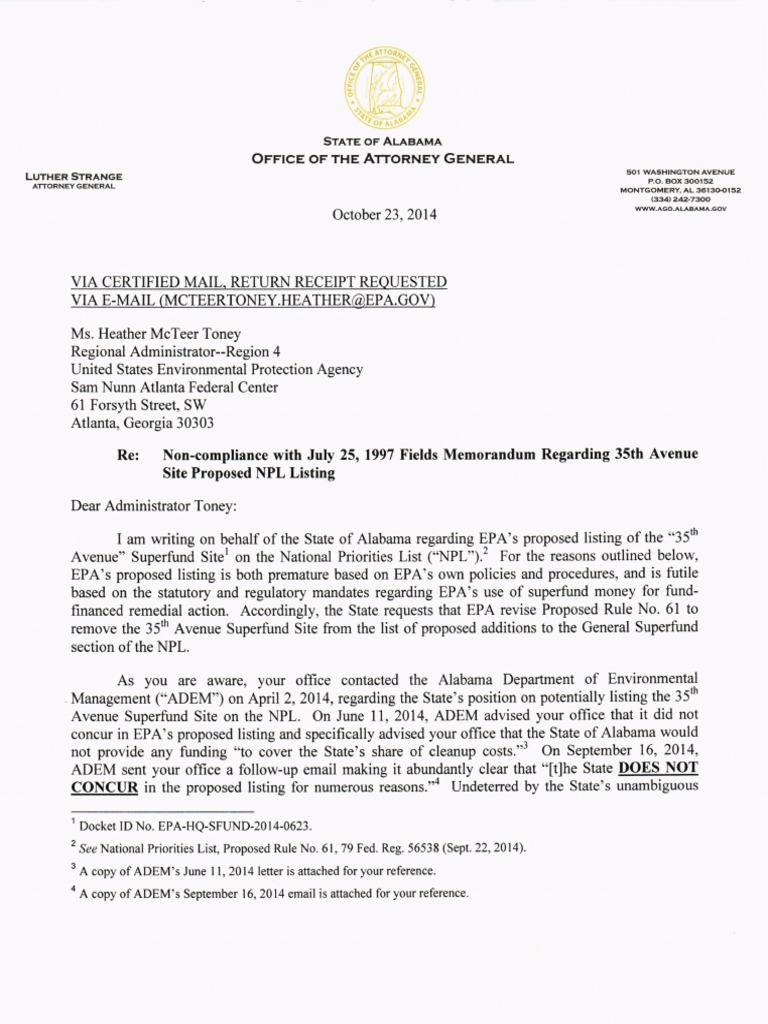 OFFICE OF THE ATTORNEY GENERAL
STATE OF ALABAMA

STATE OF ALABAMA
OFFICE OF THE ATTORNEY GENERAL

LUTHER STRANGE
ATTORNEY GENERAL

501 WASHINGTON AVENUE
P.O. BOX 300152
MONTGOMERY, AL 36130-0152
(334) 242-7300
WWW.AGO.ALABAMA.GOV

October 23, 2014

VIA CERTIFIED MAIL, RETURN RECEIPT REQUESTED
VIA E-MAIL (MCTEERTONEY.HEATHER@EPA.GOV)

Ms. Heather McTeer Toney
Regional Administrator--Region 4
United States Environmental Protection Agency
Sam Nunn Atlanta Federal Center
61 Forsyth Street, SW
Atlanta, Georgia 30303

Re: Non-compliance with July 25, 1997 Fields Memorandum Regarding 35th Avenue Site Proposed NPL Listing

Dear Administrator Toney:

I am writing on behalf of the State of Alabama regarding EPA's proposed listing of the "35$^{th}$ Avenue" Superfund Site$^1$ on the National Priorities List ("NPL").$^2$ For the reasons outlined below, EPA's proposed listing is both premature based on EPA's own policies and procedures, and is futile based on the statutory and regulatory mandates regarding EPA's use of superfund money for fund-financed remedial action. Accordingly, the State requests that EPA revise Proposed Rule No. 61 to remove the 35$^{th}$ Avenue Superfund Site from the list of proposed additions to the General Superfund section of the NPL.

As you are aware, your office contacted the Alabama Department of Environmental Management ("ADEM") on April 2, 2014, regarding the State's position on potentially listing the 35$^{th}$ Avenue Superfund Site on the NPL. On June 11, 2014, ADEM advised your office that it did not concur in EPA's proposed listing and specifically advised your office that the State of Alabama would not provide any funding "to cover the State's share of cleanup costs."$^3$ On September 16, 2014, ADEM sent your office a follow-up email making it abundantly clear that "[t]he State DOES NOT CONCUR in the proposed listing for numerous reasons."$^4$ Undeterred by the State's unambiguous

$^1$ Docket ID No. EPA-HQ-SFUND-2014-0623.
$^2$ See National Priorities List, Proposed Rule No. 61, 79 Fed. Reg. 56538 (Sept. 22, 2014).
$^3$ A copy of ADEM's June 11, 2014 letter is attached for your reference.
$^4$ A copy of ADEM's September 16, 2014 email is attached for your reference.